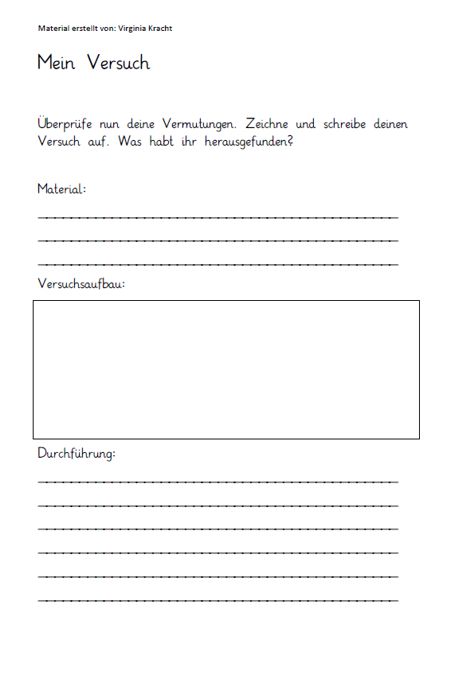 Material erstellt von: Virginia Kracht

Mein Versuch

Überprüfe nun deine Vermutungen. Zeichne und schreibe deinen Versuch auf. Was habt ihr herausgefunden?

Material:

Versuchsaufbau:

Durchführung: